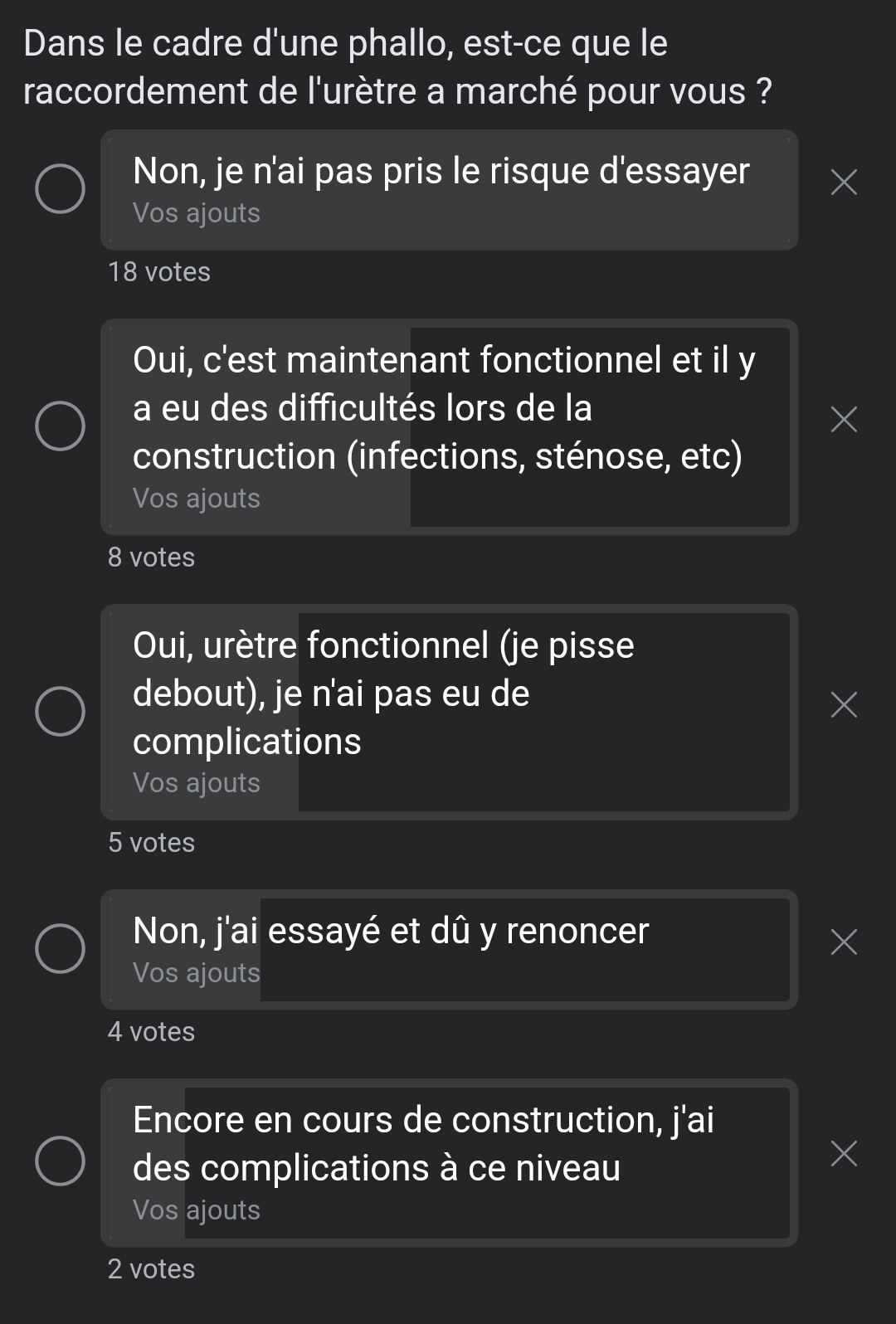 Dans le cadre d'une phallo, est-ce que le raccordement de l'urètre a marché pour vous ?

Non, je n'ai pas pris le risque d'essayer
Vos ajouts
18 votes

Oui, c'est maintenant fonctionnel et il y a eu des difficultés lors de la construction (infections, sténose, etc)
Vos ajouts
8 votes

Oui, urètre fonctionnel (je pisse debout), je n'ai pas eu de complications
Vos ajouts
5 votes

Non, j'ai essayé et dû y renoncer
Vos ajouts
4 votes

Encore en cours de construction, j'ai des complications à ce niveau
Vos ajouts
2 votes